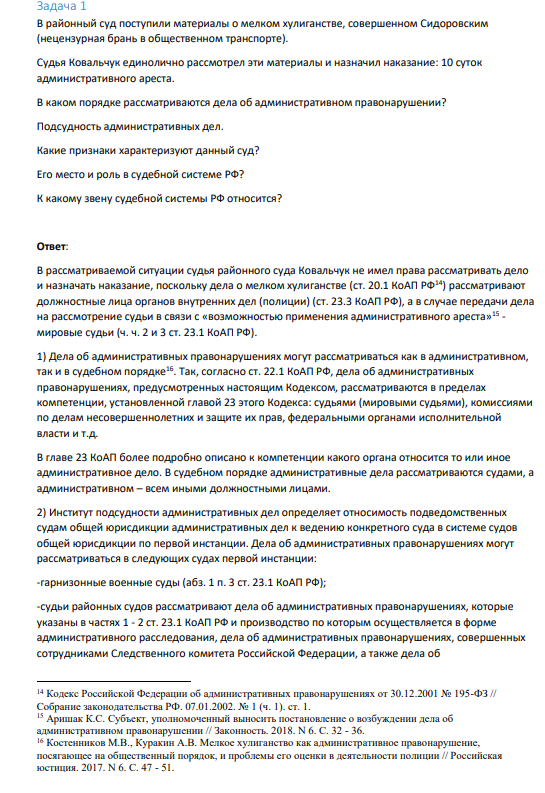 Задача 1
В районный суд поступили материалы о мелком хулиганстве, совершенном Сидоровским (нецензурная брань в общественном транспорте).

Судья Ковальчук единолично рассмотрел эти материалы и назначил наказание: 10 суток административного ареста.

В каком порядке рассматриваются дела об административном правонарушении?

Подсудность административных дел.

Какие признаки характеризуют данный суд?

Его место и роль в судебной системе РФ?

К какому звену судебной системы РФ относится?

Ответ:

В рассматриваемой ситуации судья районного суда Ковальчук не имел права рассматривать дело и назначать наказание, поскольку дела о мелком хулиганстве (ст. 20.1 КоАП РФ$^{14}$) рассматривают должностные лица органов внутренних дел (полиции) (ст. 23.3 КоАП РФ), а в случае передачи дела на рассмотрение судьи в связи с «возможностью применения административного ареста»$^{15}$ - мировые судьи (ч. ч. 2 и 3 ст. 23.1 КоАП РФ).

1) Дела об административных правонарушениях могут рассматриваться как в административном, так и в судебном порядке$^{16}$. Так, согласно ст. 22.1 КоАП РФ, дела об административных правонарушениях, предусмотренных настоящим Кодексом, рассматриваются в пределах компетенции, установленной главой 23 этого Кодекса: судьями (мировыми судьями), комиссиями по делам несовершеннолетних и защите их прав, федеральными органами исполнительной власти и т.д.

В главе 23 КоАП более подробно описано к компетенции какого органа относится то или иное административное дело. В судебном порядке административные дела рассматриваются судами, а административном – всем иными должностными лицами.

2) Институт подсудности административных дел определяет относимость подведомственных судам общей юрисдикции административных дел к ведению конкретного суда в системе судов общей юрисдикции по первой инстанции. Дела об административных правонарушениях могут рассматриваться в следующих судах первой инстанции:

-гарнизонные военные суды (абз. 1 п. 3 ст. 23.1 КоАП РФ);

-судьи районных судов рассматривают дела об административных правонарушениях, которые указаны в частях 1 - 2 ст. 23.1 КоАП РФ и производство по которым осуществляется в форме административного расследования, дела об административных правонарушениях, совершенных сотрудниками Следственного комитета Российской Федерации, а также дела об

$^{14}$ Кодекс Российской Федерации об административных правонарушениях от 30.12.2001 № 195-ФЗ // Собрание законодательства РФ. 07.01.2002. № 1 (ч. 1). ст. 1.
$^{15}$ Аришак К.С. Субъект, уполномоченный выносить постановление о возбуждении дела об административном правонарушении // Законность. 2018. N 6. С. 32 - 36.
$^{16}$ Костенников М.В., Куракин А.В. Мелкое хулиганство как административное правонарушение, посягающее на общественный порядок, и проблемы его оценки в деятельности полиции // Российская юстиция. 2017. N 6. С. 47 - 51.